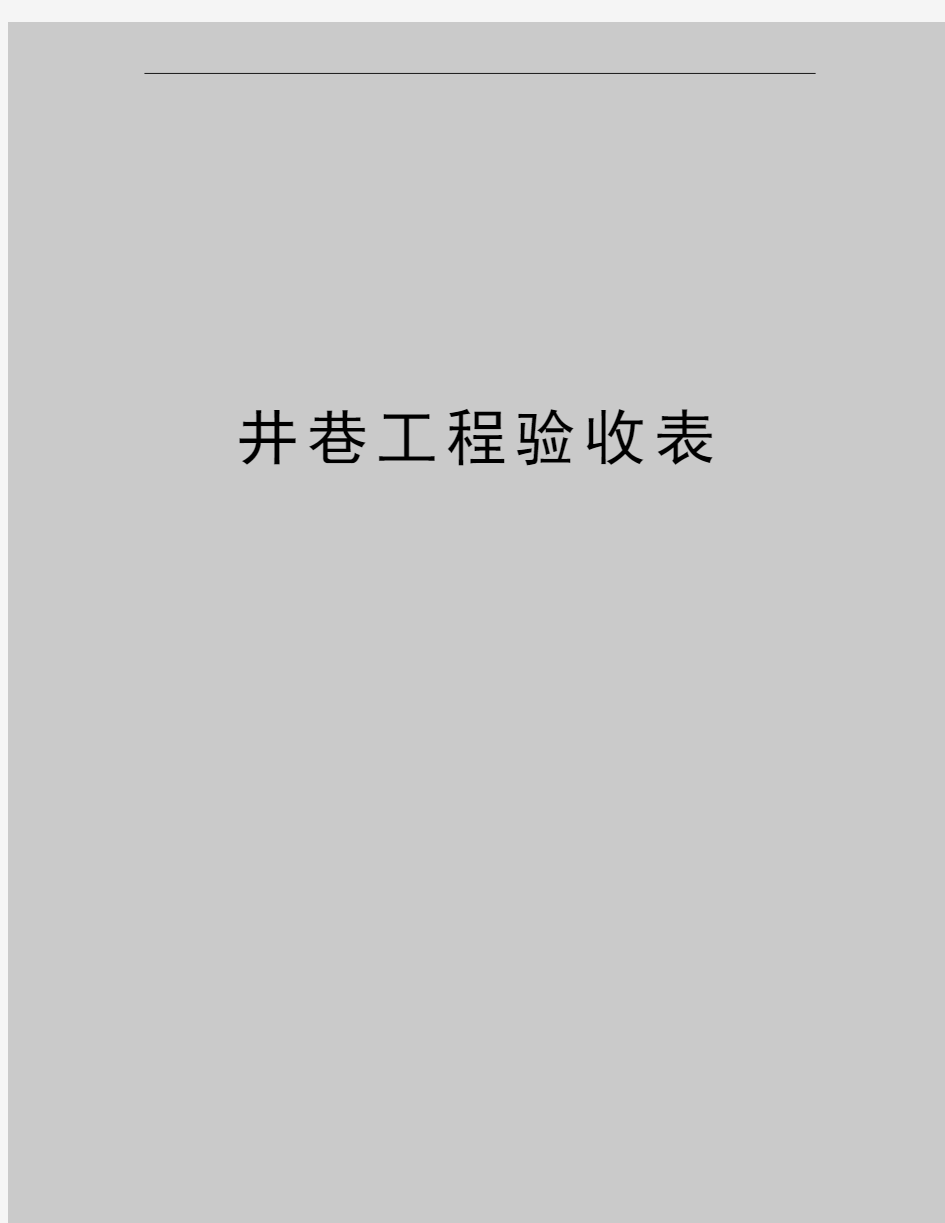 井巷工程验收表